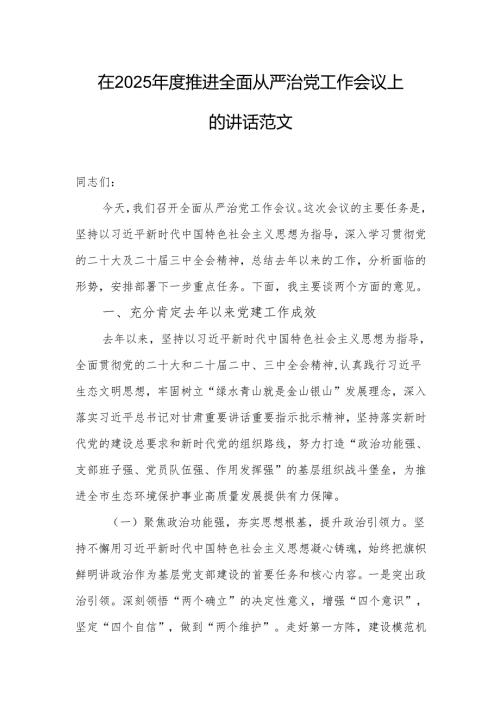 在2025年度推进全面从严治党工作会议上的讲话范文

同志们：

今天，我们召开全面从严治党工作会议。这次会议的主要任务是，坚持以习近平新时代中国特色社会主义思想为指导，深入学习贯彻党的二十大及二十届三中全会精神，总结去年以来的工作，分析面临的形势，安排部署下一步重点任务。下面，我主要谈两个方面的意见。

一、充分肯定去年以来党建工作成效

去年以来，坚持以习近平新时代中国特色社会主义思想为指导，全面贯彻党的二十大和二十届二中、三中全会精神，认真践行习近平生态文明思想，牢固树立“绿水青山就是金山银山”发展理念，深入落实习近平总书记对甘肃重要讲话重要指示批示精神，坚持落实新时代党的建设总要求和新时代党的组织路线，努力打造“政治功能强、支部班子强、党员队伍强、作用发挥强”的基层组织战斗堡垒，为推进全市生态环境保护事业高质量发展提供有力保障。

（一）聚焦政治功能强，夯实思想根基，提升政治引领力。坚持不懈用习近平新时代中国特色社会主义思想凝心铸魂，始终把旗帜鲜明讲政治作为基层党支部建设的首要任务和核心内容。一是突出政治引领。深刻领悟“两个确立”的决定性意义，增强“四个意识”，坚定“四个自信”，做到“两个维护”。走好第一方阵，建设模范机